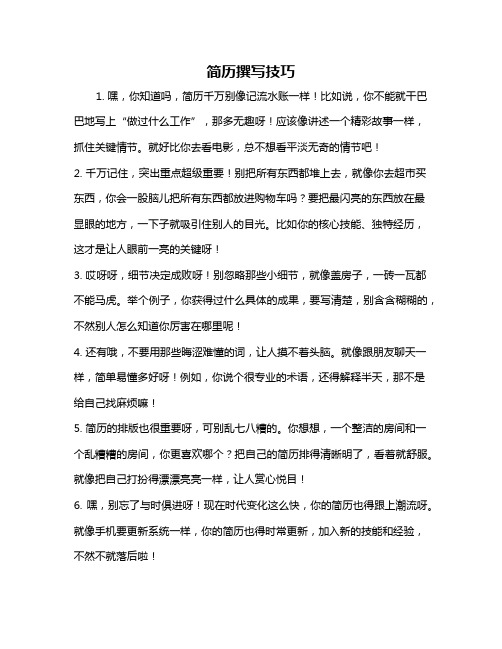 简历撰写技巧

1. 嘿，你知道吗，简历千万别像记流水账一样！比如说，你不能就干巴巴地写上“做过什么工作”，那多无趣呀！应该像讲述一个精彩故事一样，抓住关键情节。就好比你去看电影，总不想看平淡无奇的情节吧！

2. 千万记住，突出重点超级重要！别把所有东西都堆上去，就像你去超市买东西，你会一股脑儿把所有东西都放进购物车吗？要把最闪亮的东西放在最显眼的地方，一下子就吸引住别人的目光。比如你的核心技能、独特经历，这才是让人眼前一亮的关键呀！

3. 哎呀呀，细节决定成败呀！别忽略那些小细节，就像盖房子，一砖一瓦都不能马虎。举个例子，你获得过什么具体的成果，要写清楚，别含含糊糊的，不然别人怎么知道你厉害在哪里呢！

4. 还有哦，不要用那些晦涩难懂的词，让人摸不着头脑。就像跟朋友聊天一样，简单易懂多好呀！例如，你说个很专业的术语，还得解释半天，那不是给自己找麻烦嘛！

5. 简历的排版也很重要呀，可别乱七八糟的。你想想，一个整洁的房间和一个乱糟糟的房间，你更喜欢哪个？把自己的简历排得清晰明了，看着就舒服。就像把自己打扮得漂漂亮亮一样，让人赏心悦目！

6. 嘿，别忘了与时俱进呀！现在时代变化这么快，你的简历也得跟上潮流呀。就像手机要更新系统一样，你的简历也得时常更新，加入新的技能和经验，不然不就落后啦！